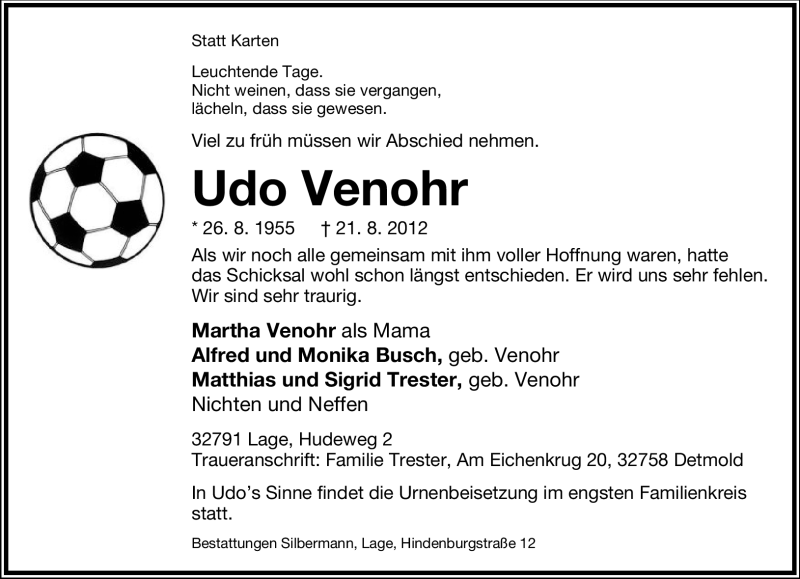 Statt Karten

Leuchtende Tage.
Nicht weinen, dass sie vergangen,
lächeln, dass sie gewesen.

Viel zu früh müssen wir Abschied nehmen.

Udo Venohr

* 26. 8. 1955 † 21. 8. 2012

Als wir noch alle gemeinsam mit ihm voller Hoffnung waren, hatte das Schicksal wohl schon längst entschieden. Er wird uns sehr fehlen. Wir sind sehr traurig.

Martha Venohr als Mama
Alfred und Monika Busch, geb. Venohr
Matthias und Sigrid Trester, geb. Venohr
Nichten und Neffen

32791 Lage, Hudeweg 2
Traueranschrift: Familie Trester, Am Eichenkrug 20, 32758 Detmold

In Udo's Sinne findet die Urnenbeisetzung im engsten Familienkreis statt.

Bestattungen Silbermann, Lage, Hindenburgstraße 12